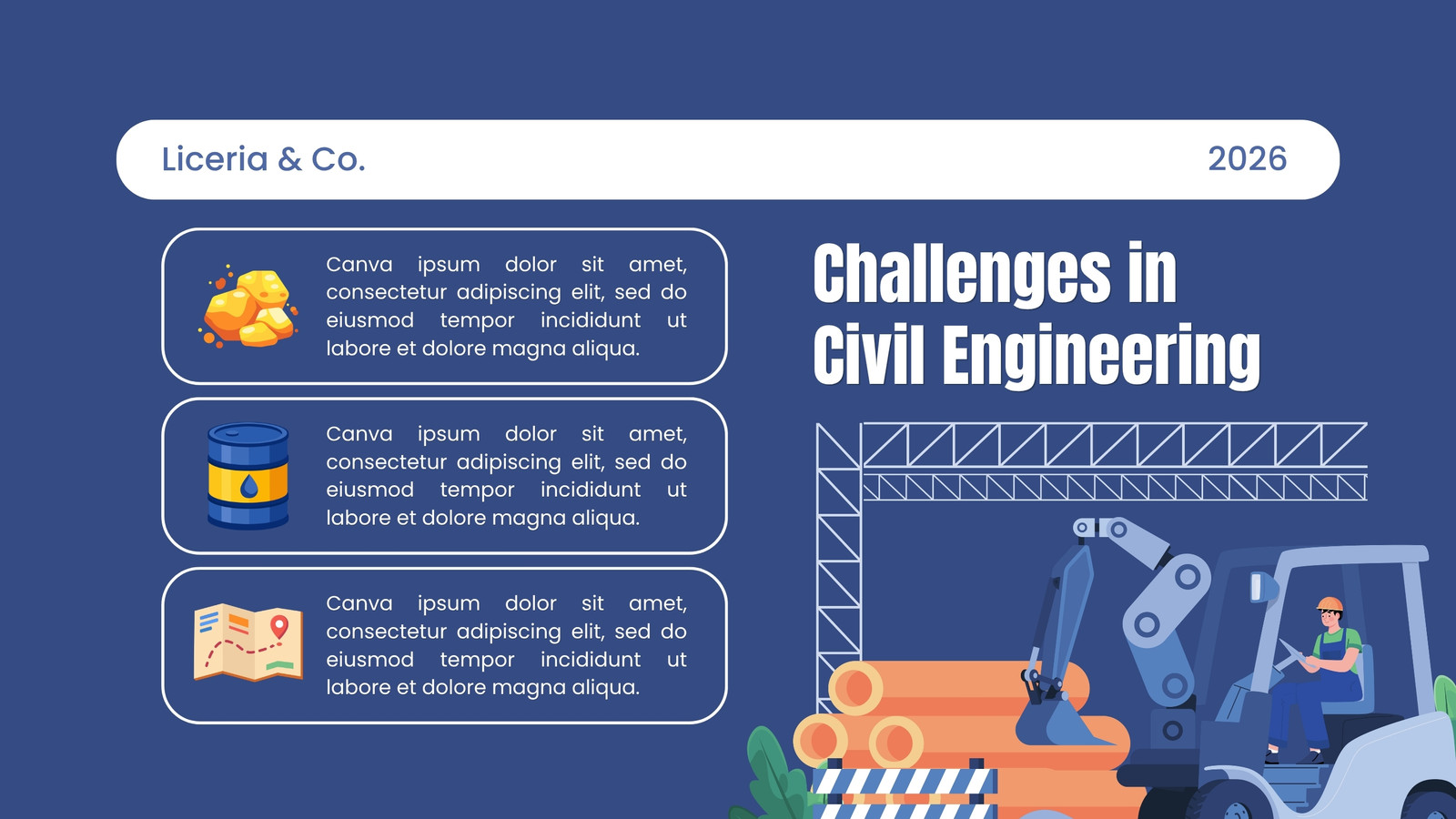 Liceria & Co.

2026

Canva ipsum dolor sit amet, consectetur adipiscing elit, sed do eiusmod tempor incididunt ut labore et dolore magna aliqua.

Canva ipsum dolor sit amet, consectetur adipiscing elit, sed do eiusmod tempor incididunt ut labore et dolore magna aliqua.

Canva ipsum dolor sit amet, consectetur adipiscing elit, sed do eiusmod tempor incididunt ut labore et dolore magna aliqua.

Challenges in Civil Engineering